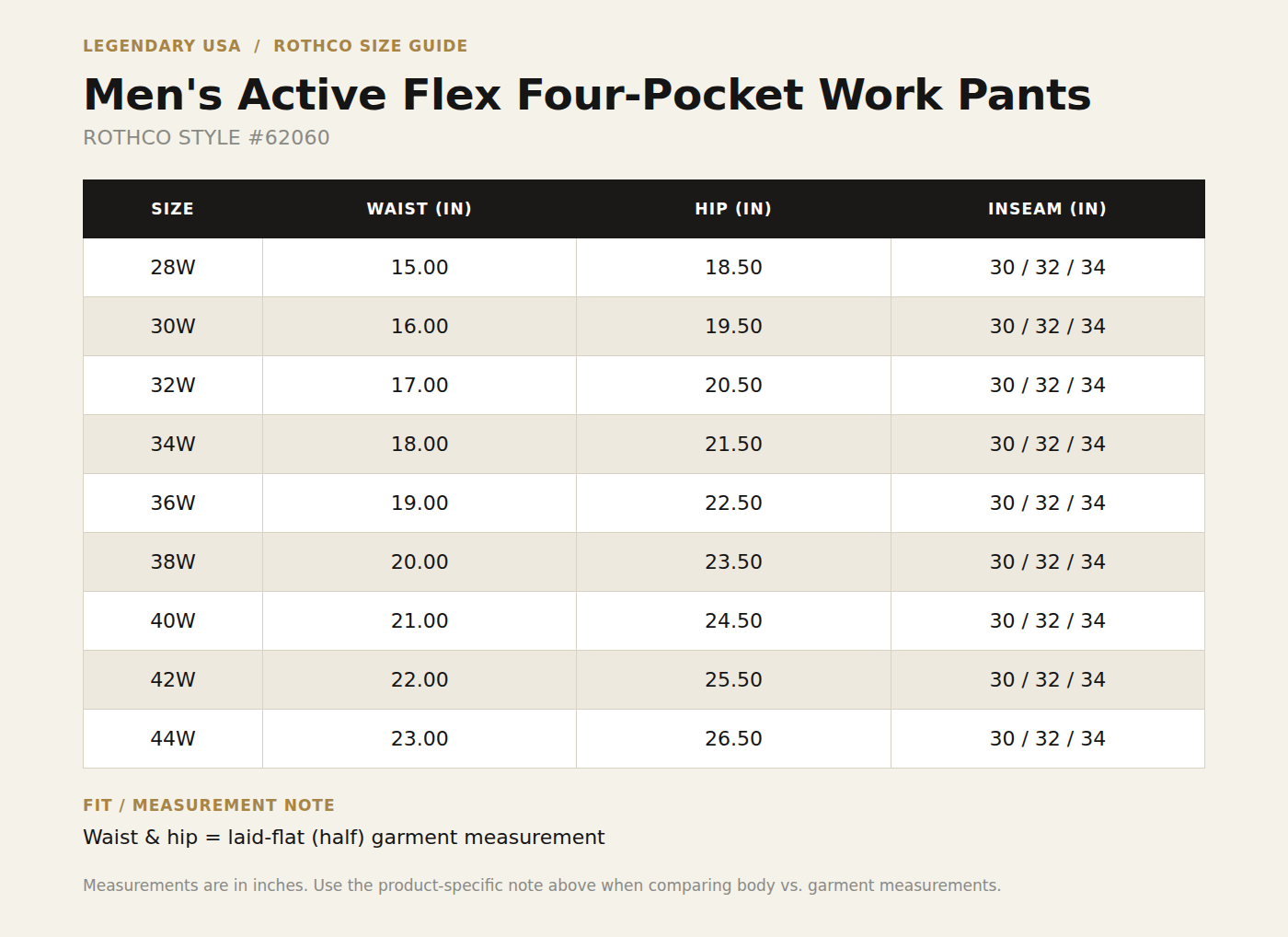 LEGENDARY USA / ROTHCO SIZE GUIDE

Men's Active Flex Four-Pocket Work Pants

ROTHCO STYLE #62060

| SIZE | WAIST (IN) | HIP (IN) | INSEAM (IN) |
|---|---|---|---|
| 28W | 15.00 | 18.50 | 30 / 32 / 34 |
| 30W | 16.00 | 19.50 | 30 / 32 / 34 |
| 32W | 17.00 | 20.50 | 30 / 32 / 34 |
| 34W | 18.00 | 21.50 | 30 / 32 / 34 |
| 36W | 19.00 | 22.50 | 30 / 32 / 34 |
| 38W | 20.00 | 23.50 | 30 / 32 / 34 |
| 40W | 21.00 | 24.50 | 30 / 32 / 34 |
| 42W | 22.00 | 25.50 | 30 / 32 / 34 |
| 44W | 23.00 | 26.50 | 30 / 32 / 34 |

FIT / MEASUREMENT NOTE

Waist & hip = laid-flat (half) garment measurement

Measurements are in inches. Use the product-specific note above when comparing body vs. garment measurements.